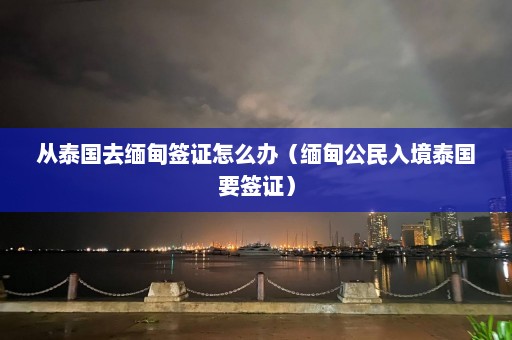 从泰国去缅甸签证怎么办（缅甸公民入境泰国要签证）